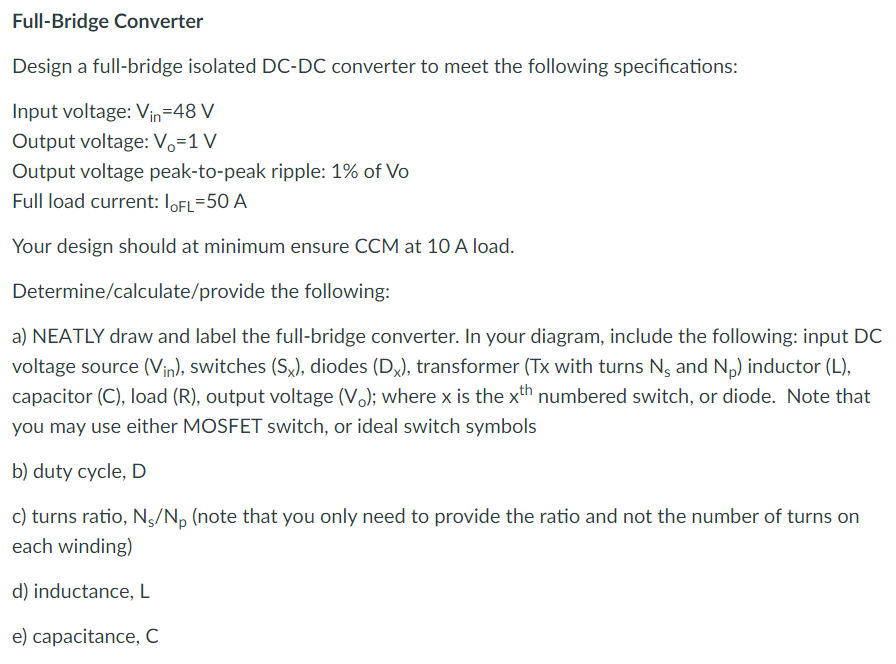 Full-Bridge Converter

Design a full-bridge isolated DC-DC converter to meet the following specifications:

Input voltage: $V_{in}$=48 V
Output voltage: $V_o$=1 V
Output voltage peak-to-peak ripple: 1% of Vo
Full load current: $I_{oFL}$=50 A

Your design should at minimum ensure CCM at 10 A load.

Determine/calculate/provide the following:

a) NEATLY draw and label the full-bridge converter. In your diagram, include the following: input DC voltage source ($V_{in}$), switches ($S_x$), diodes ($D_x$), transformer (Tx with turns $N_s$ and $N_p$) inductor (L), capacitor (C), load (R), output voltage ($V_o$); where x is the $x^{th}$ numbered switch, or diode. Note that you may use either MOSFET switch, or ideal switch symbols

b) duty cycle, D

c) turns ratio, $N_s/N_p$ (note that you only need to provide the ratio and not the number of turns on each winding)

d) inductance, L

e) capacitance, C